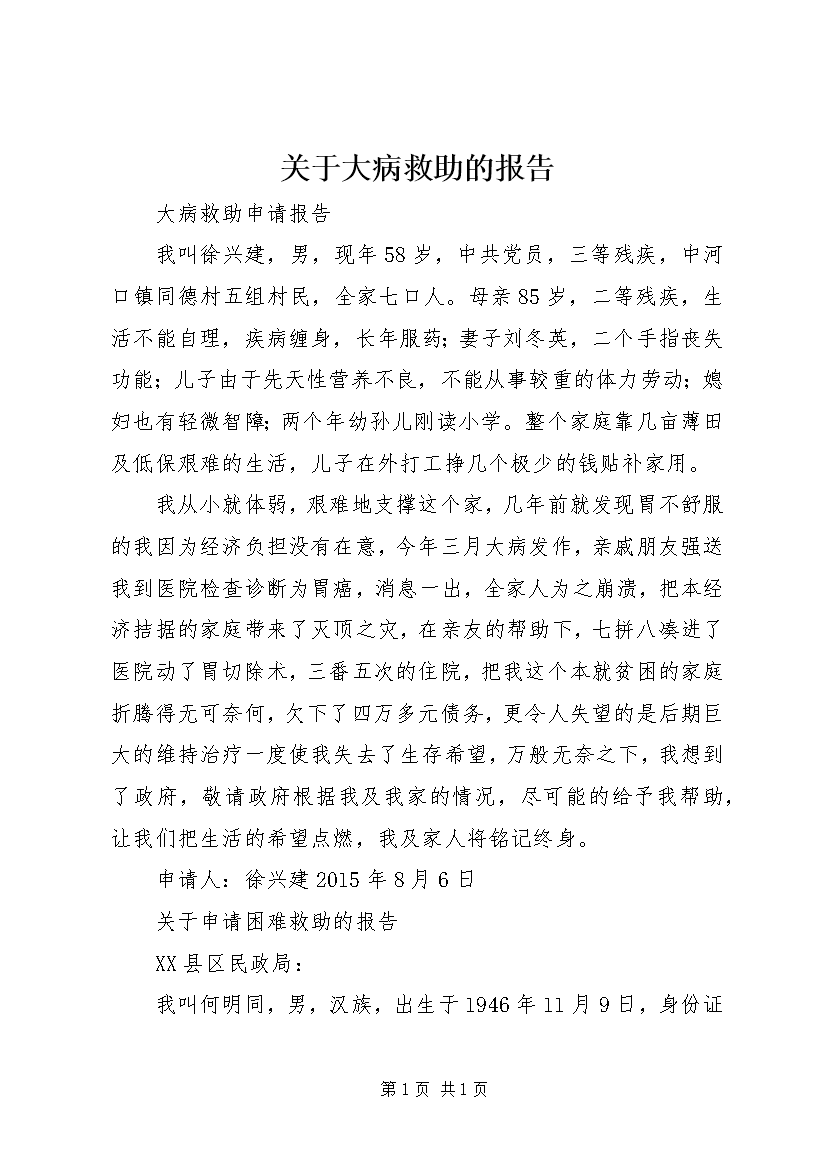 关于大病救助的报告

大病救助申请报告

我叫徐兴建，男，现年58岁，中共党员，三等残疾，中河口镇同德村五组村民，全家七口人。母亲85岁，二等残疾，生活不能自理，疾病缠身，长年服药；妻子刘冬英，二个手指丧失功能；儿子由于先天性营养不良，不能从事较重的体力劳动；媳妇也有轻微智障；两个年幼孙儿刚读小学。整个家庭靠几亩薄田及低保艰难的生活，儿子在外打工挣几个极少的钱贴补家用。

我从小就体弱，艰难地支撑这个家，几年前就发现胃不舒服的我因为经济负担没有在意，今年三月大病发作，亲戚朋友强送我到医院检查诊断为胃癌，消息一出，全家人为之崩溃，把本经济拮据的家庭带来了灭顶之灾，在亲友的帮助下，七拼八凑进了医院动了胃切除术，三番五次的住院，把我这个本就贫困的家庭折腾得无可奈何，欠下了四万多元债务，更令人失望的是后期巨大的维持治疗一度使我失去了生存希望，万般无奈之下，我想到了政府，敬请政府根据我及我家的情况，尽可能的给予我帮助，让我们把生活的希望点燃，我及家人将铭记终身。

申请人：徐兴建2015年8月6日

关于申请困难救助的报告

XX县区民政局：

我叫何明同，男，汉族，出生于1946年11月9日，身份证

第1页 共1页